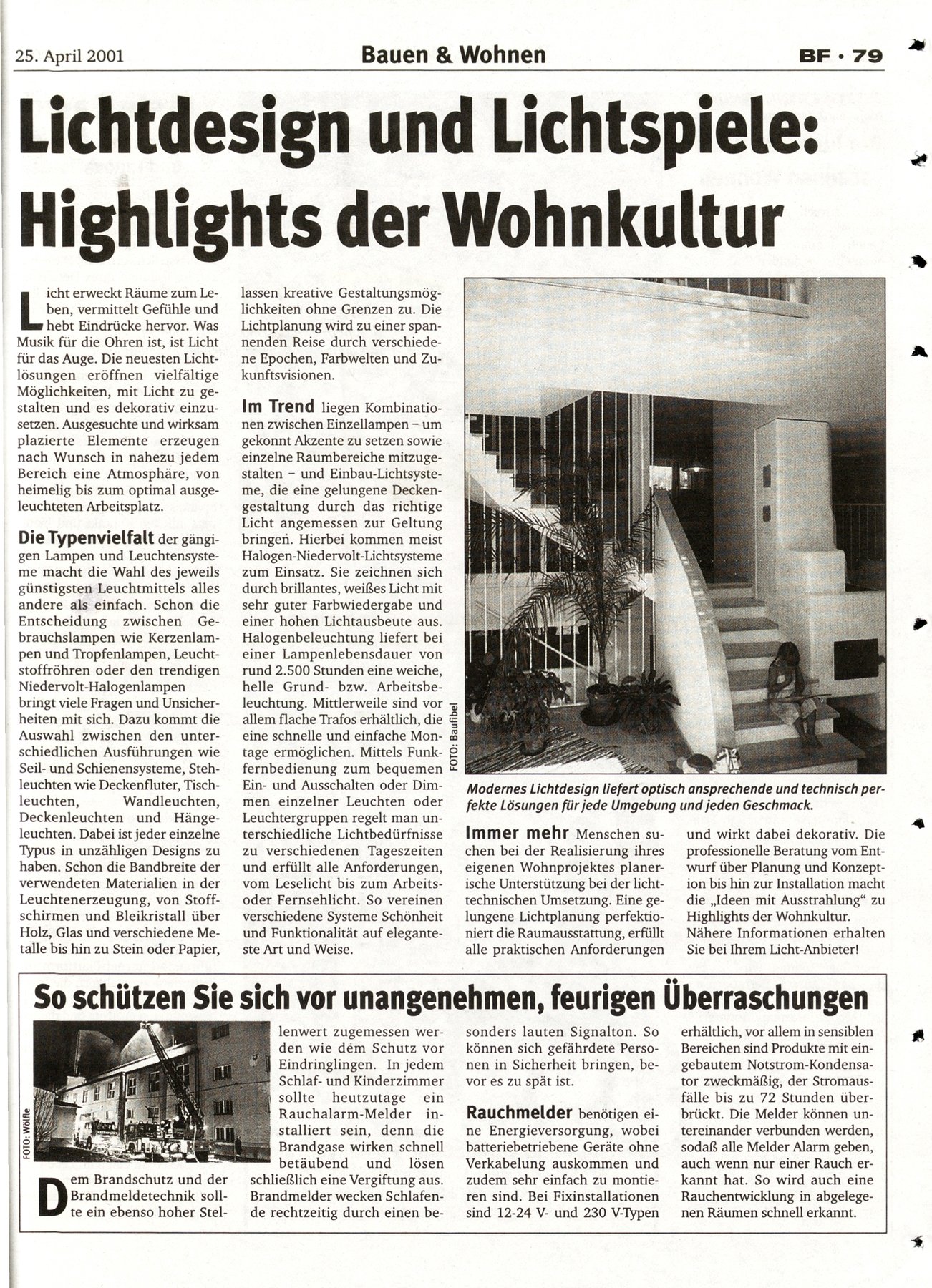 25. April 2001 Bauen & Wohnen BF · 79

Lichtdesign und Lichtspiele: Highlights der Wohnkultur

Licht erweckt Räume zum Leben, vermittelt Gefühle und hebt Eindrücke hervor. Was Musik für die Ohren ist, ist Licht für das Auge. Die neuesten Lichtlösungen eröffnen vielfältige Möglichkeiten, mit Licht zu gestalten und es dekorativ einzusetzen. Ausgesuchte und wirksam plazierte Elemente erzeugen nach Wunsch in nahezu jedem Bereich eine Atmosphäre, von heimelig bis zum optimal ausgeleuchteten Arbeitsplatz.

Die Typenvielfalt der gängigen Lampen und Leuchtensysteme macht die Wahl des jeweils günstigsten Leuchtmittels alles andere als einfach. Schon die Entscheidung zwischen Gebrauchslampen wie Kerzenlampen und Tropfenlampen, Leuchtstoffröhren oder den trendigen Niedervolt-Halogenlampen bringt viele Fragen und Unsicherheiten mit sich. Dazu kommt die Auswahl zwischen den unterschiedlichen Ausführungen wie Seil- und Schienensysteme, Stehleuchten wie Deckenfluter, Tischleuchten, Wandleuchten, Deckenleuchten und Hängeleuchten. Dabei ist jeder einzelne Typus in unzähligen Designs zu haben. Schon die Bandbreite der verwendeten Materialien in der Leuchtenerzeugung, von Stoffschirmen und Bleikristall über Holz, Glas und verschiedene Metalle bis hin zu Stein oder Papier, lassen kreative Gestaltungsmöglichkeiten ohne Grenzen zu. Die Lichtplanung wird zu einer spannenden Reise durch verschiedene Epochen, Farbwelten und Zukunftsvisionen.

Im Trend liegen Kombinationen zwischen Einzellampen – um gekonnt Akzente zu setzen sowie einzelne Raumbereiche mitzugestalten – und Einbau-Lichtsysteme, die eine gelungene Deckengestaltung durch das richtige Licht angemessen zur Geltung bringen. Hierbei kommen meist Halogen-Niedervolt-Lichtsysteme zum Einsatz. Sie zeichnen sich durch brillantes, weißes Licht mit sehr guter Farbwiedergabe und einer hohen Lichtausbeute aus. Halogenbeleuchtung liefert bei einer Lampenlebensdauer von rund 2.500 Stunden eine weiche, helle Grund- bzw. Arbeitsbeleuchtung. Mittlerweile sind vor allem flache Trafos erhältlich, die eine schnelle und einfache Montage ermöglichen. Mittels Funkfernbedienung zum bequemen Ein- und Ausschalten oder Dimmen einzelner Leuchten oder Leuchtergruppen regelt man unterschiedliche Lichtbedürfnisse zu verschiedenen Tageszeiten und erfüllt alle Anforderungen, vom Leselicht bis zum Arbeits- oder Fernsehlicht. So vereinen verschiedene Systeme Schönheit und Funktionalität auf eleganteste Art und Weise.

FOTO: Baufibel

Modernes Lichtdesign liefert optisch ansprechende und technisch perfekte Lösungen für jede Umgebung und jeden Geschmack.

Immer mehr Menschen suchen bei der Realisierung ihres eigenen Wohnprojektes planerische Unterstützung bei der lichttechnischen Umsetzung. Eine gelungene Lichtplanung perfektioniert die Raumausstattung, erfüllt alle praktischen Anforderungen und wirkt dabei dekorativ. Die professionelle Beratung vom Entwurf über Planung und Konzeption bis hin zur Installation macht die „Ideen mit Ausstrahlung" zu Highlights der Wohnkultur. Nähere Informationen erhalten Sie bei Ihrem Licht-Anbieter!

So schützen Sie sich vor unangenehmen, feurigen Überraschungen

FOTO: Wölfle

Dem Brandschutz und der Brandmeldetechnik sollte ein ebenso hoher Stellenwert zugemessen werden wie dem Schutz vor Eindringlingen. In jedem Schlaf- und Kinderzimmer sollte heutzutage ein Rauchalarm-Melder installiert sein, denn die Brandgase wirken schnell betäubend und lösen schließlich eine Vergiftung aus. Brandmelder wecken Schlafende rechtzeitig durch einen besonders lauten Signalton. So können sich gefährdete Personen in Sicherheit bringen, bevor es zu spät ist.

Rauchmelder benötigen eine Energieversorgung, wobei batteriebetriebene Geräte ohne Verkabelung auskommen und zudem sehr einfach zu montieren sind. Bei Fixinstallationen sind 12-24 V- und 230 V-Typen erhältlich, vor allem in sensiblen Bereichen sind Produkte mit eingebautem Notstrom-Kondensator zweckmäßig, der Stromausfälle bis zu 72 Stunden überbrückt. Die Melder können untereinander verbunden werden, sodaß alle Melder Alarm geben, auch wenn nur einer Rauch erkannt hat. So wird auch eine Rauchentwicklung in abgelegenen Räumen schnell erkannt.